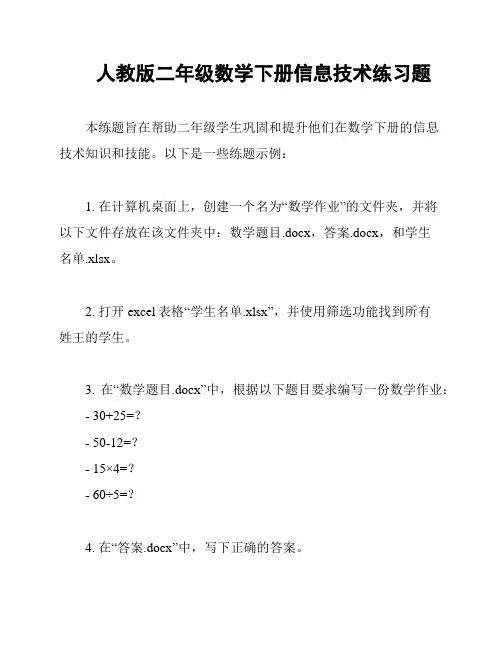 人教版二年级数学下册信息技术练习题

本练题旨在帮助二年级学生巩固和提升他们在数学下册的信息技术知识和技能。以下是一些练题示例：

1. 在计算机桌面上，创建一个名为“数学作业”的文件夹，并将以下文件存放在该文件夹中：数学题目.docx，答案.docx，和学生名单.xlsx。

2. 打开 excel 表格“学生名单.xlsx”，并使用筛选功能找到所有姓王的学生。

3. 在“数学题目.docx”中，根据以下题目要求编写一份数学作业：
- $30+25=?$
- $50-12=?$
- $15\times4=?$
- $60\div5=?$

4. 在“答案.docx”中，写下正确的答案。